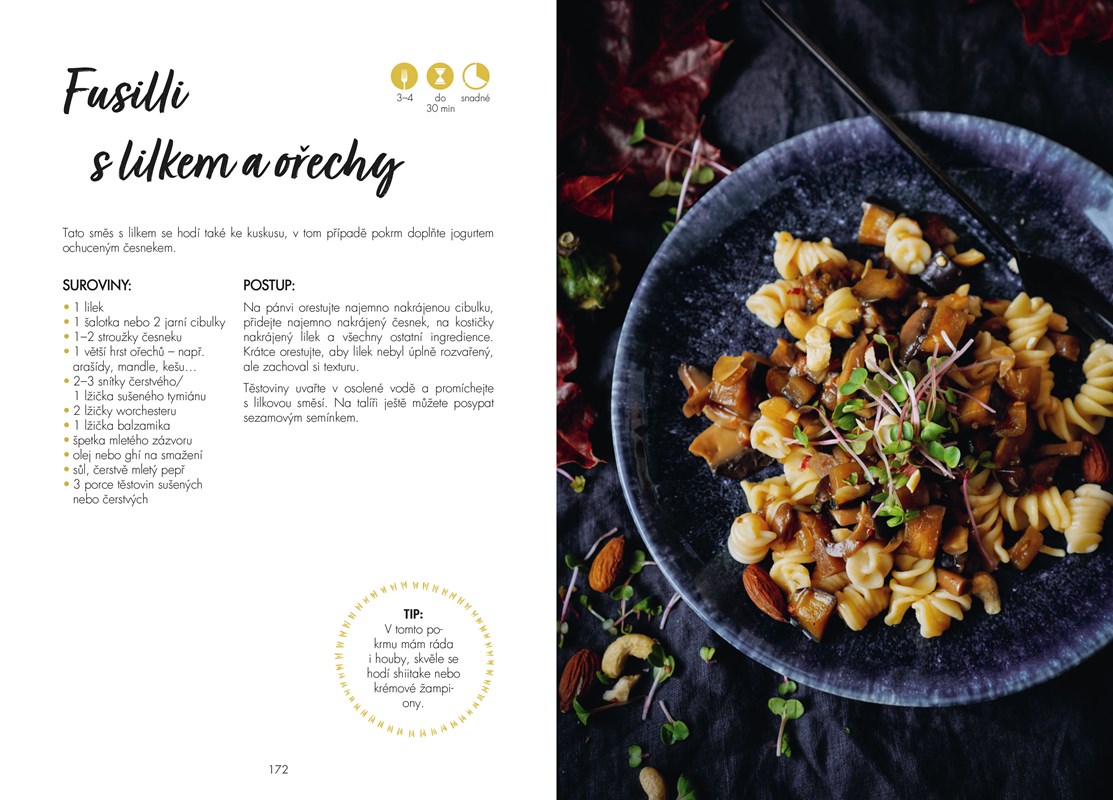 Fusilli s lilkem a ořechy

3–4
do 30 min
snadné

Tato směs s lilkem se hodí také ke kuskusu, v tom případě pokrm doplňte jogurtem ochuceným česnekem.

SUROVINY:

• 1 lilek
• 1 šalotka nebo 2 jarní cibulky
• 1–2 stroužky česneku
• 1 větší hrst ořechů – např. arašídy, mandle, kešu…
• 2–3 snítky čerstvého/ 1 lžička sušeného tymiánu
• 2 lžičky worchesteru
• 1 lžička balzamika
• špetka mletého zázvoru
• olej nebo ghí na smažení
• sůl, čerstvě mletý pepř
• 3 porce těstovin sušených nebo čerstvých

POSTUP:

Na pánvi orestujte najemno nakrájenou cibulku, přidejte najemno nakrájený česnek, na kostičky nakrájený lilek a všechny ostatní ingredience. Krátce orestujte, aby lilek nebyl úplně rozvařený, ale zachoval si texturu.

Těstoviny uvařte v osolené vodě a promíchejte s lilkovou směsí. Na talíři ještě můžete posypat sezamovým semínkem.

TIP:
V tomto pokrmu mám ráda i houby, skvěle se hodí shiitake nebo krémové žampiony.

172